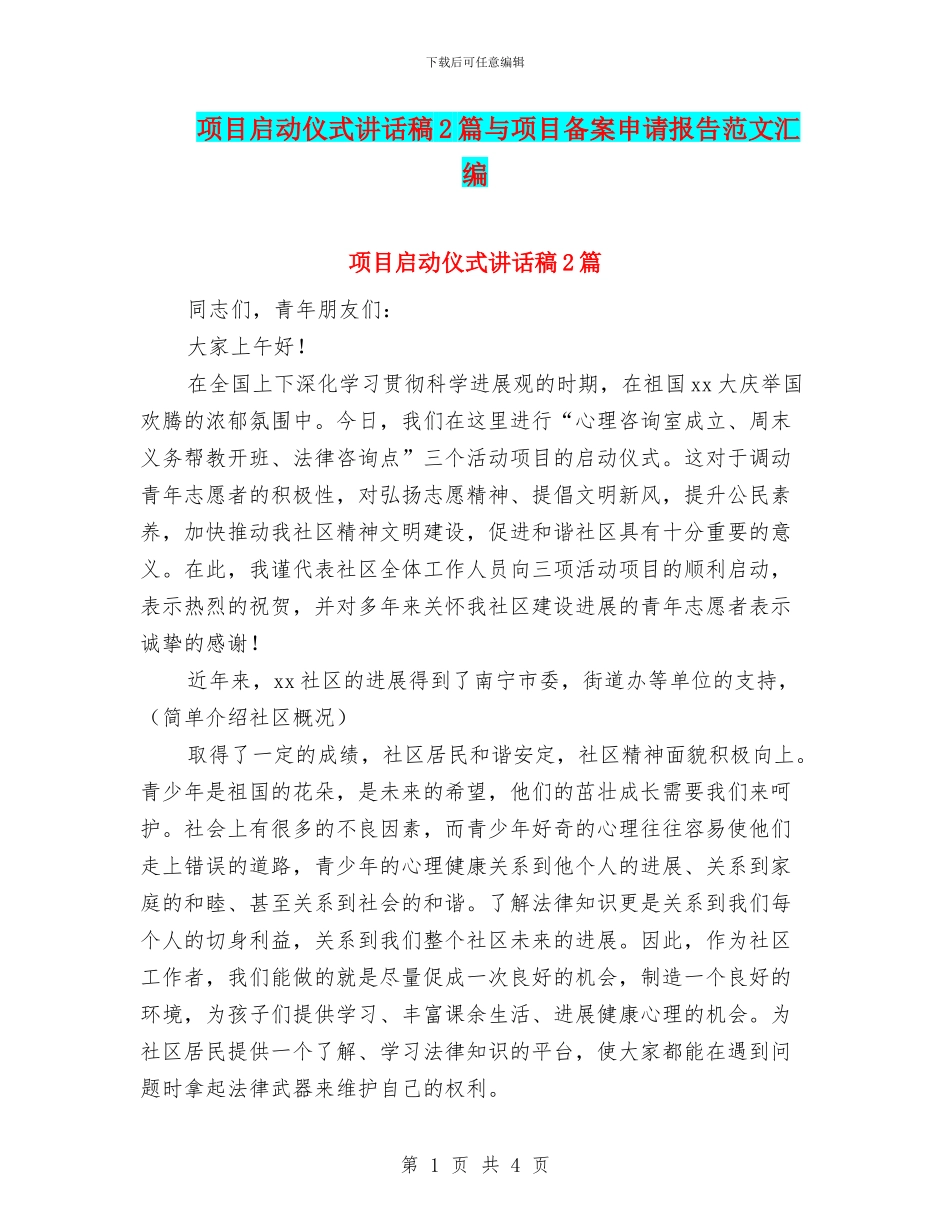 下载后可任意编辑

项目启动仪式讲话稿2篇与项目备案申请报告范文汇编

项目启动仪式讲话稿2篇

同志们，青年朋友们：

大家上午好！

在全国上下深化学习贯彻科学进展观的时期，在祖国xx大庆举国欢腾的浓郁氛围中。今日，我们在这里进行“心理咨询室成立、周末义务帮教开班、法律咨询点”三个活动项目的启动仪式。这对于调动青年志愿者的积极性，对弘扬志愿精神、提倡文明新风，提升公民素养，加快推动我社区精神文明建设，促进和谐社区具有十分重要的意义。在此，我谨代表社区全体工作人员向三项活动项目的顺利启动，表示热烈的祝贺，并对多年来关怀我社区建设进展的青年志愿者表示诚挚的感谢！

近年来，xx社区的进展得到了南宁市委，街道办等单位的支持，（简单介绍社区概况）

取得了一定的成绩，社区居民和谐安定，社区精神面貌积极向上。青少年是祖国的花朵，是未来的希望，他们的茁壮成长需要我们来呵护。社会上有很多的不良因素，而青少年好奇的心理往往容易使他们走上错误的道路，青少年的心理健康关系到他个人的进展、关系到家庭的和睦、甚至关系到社会的和谐。了解法律知识更是关系到我们每个人的切身利益，关系到我们整个社区未来的进展。因此，作为社区工作者，我们能做的就是尽量促成一次良好的机会，制造一个良好的环境，为孩子们提供学习、丰富课余生活、进展健康心理的机会。为社区居民提供一个了解、学习法律知识的平台，使大家都能在遇到问题时拿起法律武器来维护自己的权利。

第 1 页 共 4 页